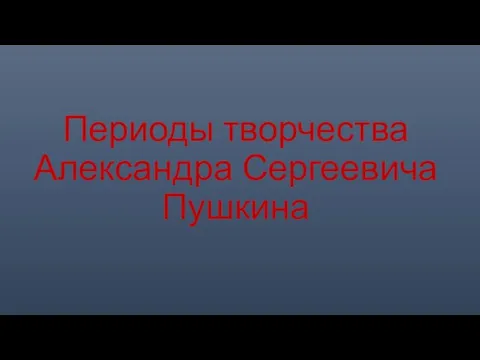 Периоды творчества Александра Сергеевича Пушкина